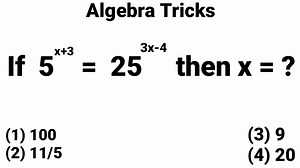 Algebra Tricks

If $5^{x+3} = 25^{3x-4}$ then x = ?

(1) 100
(2) 11/5

(3) 9
(4) 20